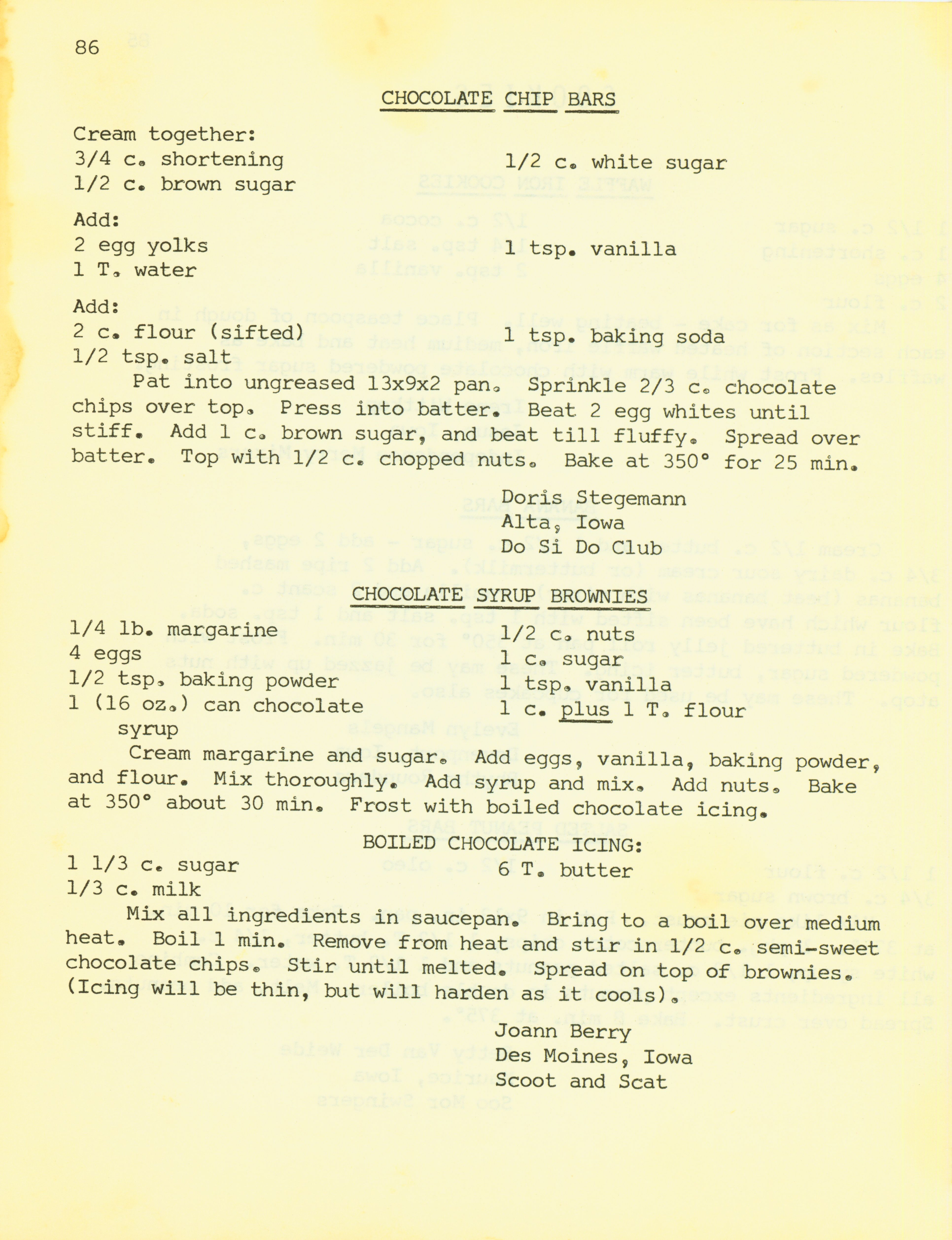 86

CHOCOLATE CHIP BARS

Cream together:
3/4 c. shortening
1/2 c. brown sugar
1/2 c. white sugar

Add:
2 egg yolks
1 T. water
1 tsp. vanilla

Add:
2 c. flour (sifted)
1/2 tsp. salt
1 tsp. baking soda

Pat into ungreased 13x9x2 pan. Sprinkle 2/3 c. chocolate chips over top. Press into batter. Beat 2 egg whites until stiff. Add 1 c. brown sugar, and beat till fluffy. Spread over batter. Top with 1/2 c. chopped nuts. Bake at 350° for 25 min.

Doris Stegemann
Alta, Iowa
Do Si Do Club

CHOCOLATE SYRUP BROWNIES

1/4 lb. margarine
4 eggs
1/2 tsp. baking powder
1 (16 oz.) can chocolate syrup
1/2 c. nuts
1 c. sugar
1 tsp. vanilla
1 c. plus 1 T. flour

Cream margarine and sugar. Add eggs, vanilla, baking powder, and flour. Mix thoroughly. Add syrup and mix. Add nuts. Bake at 350° about 30 min. Frost with boiled chocolate icing.

BOILED CHOCOLATE ICING:

1 1/3 c. sugar
1/3 c. milk
6 T. butter

Mix all ingredients in saucepan. Bring to a boil over medium heat. Boil 1 min. Remove from heat and stir in 1/2 c. semi-sweet chocolate chips. Stir until melted. Spread on top of brownies. (Icing will be thin, but will harden as it cools).

Joann Berry
Des Moines, Iowa
Scoot and Scat